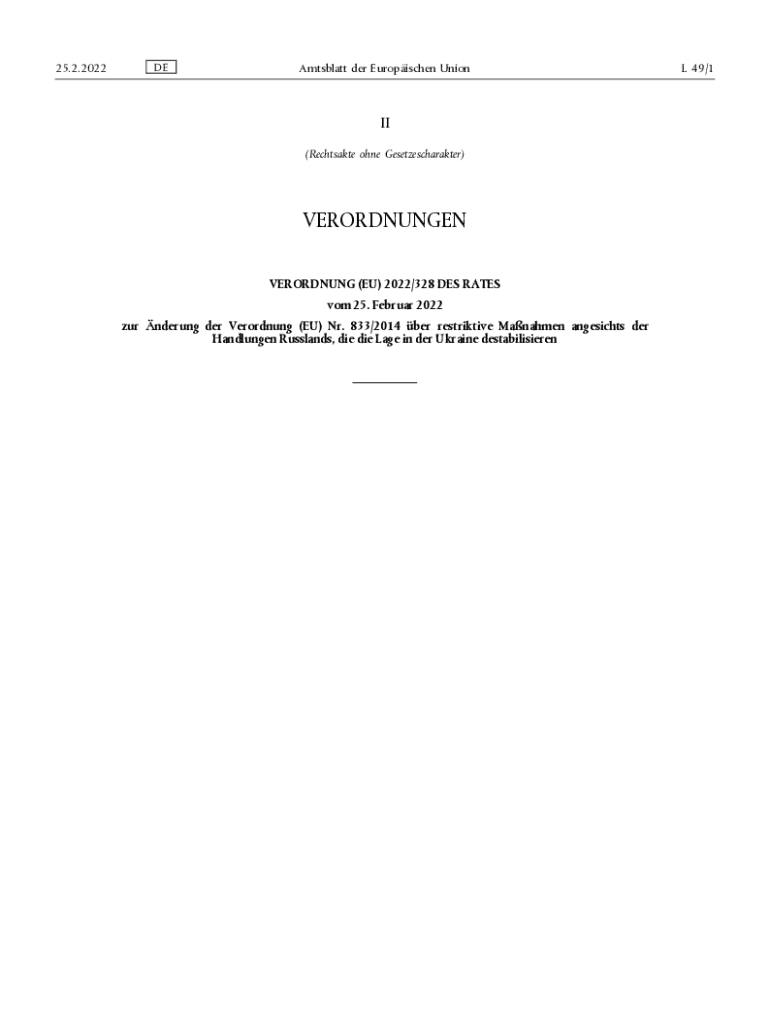 25.2.2022 DE Amtsblatt der Europäischen Union L 49/1

II

(Rechtsakte ohne Gesetzescharakter)

VERORDNUNGEN

VERORDNUNG (EU) 2022/328 DES RATES

vom 25. Februar 2022

zur Änderung der Verordnung (EU) Nr. 833/2014 über restriktive Maßnahmen angesichts der Handlungen Russlands, die die Lage in der Ukraine destabilisieren